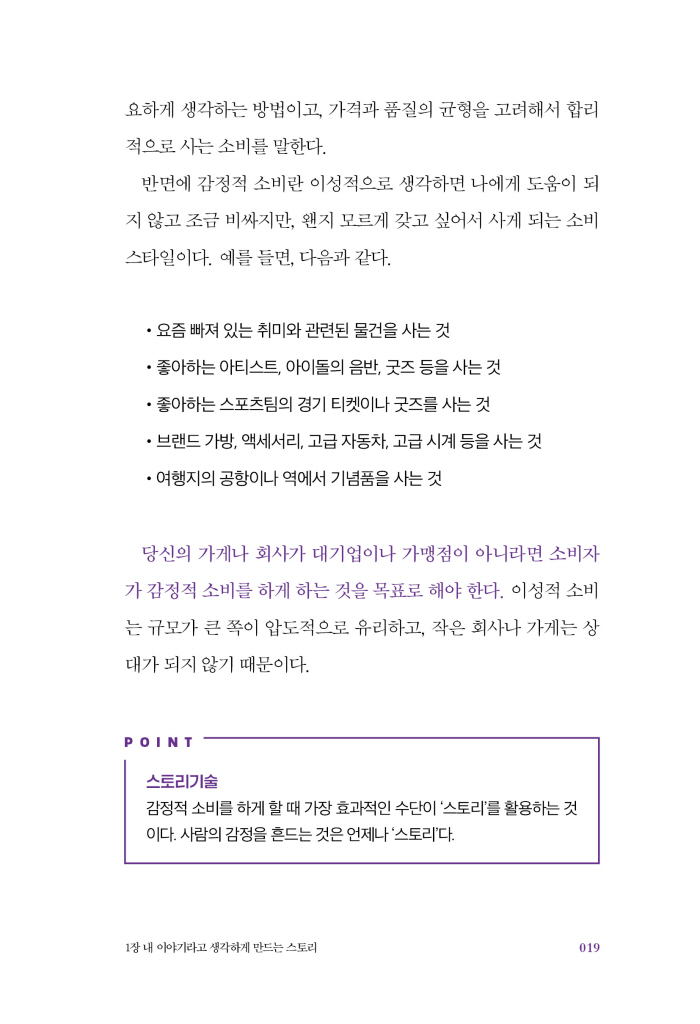 요하게 생각하는 방법이고, 가격과 품질의 균형을 고려해서 합리적으로 사는 소비를 말한다.

반면에 감정적 소비란 이성적으로 생각하면 나에게 도움이 되지 않고 조금 비싸지만, 왠지 모르게 갖고 싶어서 사게 되는 소비 스타일이다. 예를 들면, 다음과 같다.

• 요즘 빠져 있는 취미와 관련된 물건을 사는 것
• 좋아하는 아티스트, 아이돌의 음반, 굿즈 등을 사는 것
• 좋아하는 스포츠팀의 경기 티켓이나 굿즈를 사는 것
• 브랜드 가방, 액세서리, 고급 자동차, 고급 시계 등을 사는 것
• 여행지의 공항이나 역에서 기념품을 사는 것

당신의 가게나 회사가 대기업이나 가맹점이 아니라면 소비자가 감정적 소비를 하게 하는 것을 목표로 해야 한다. 이성적 소비는 규모가 큰 쪽이 압도적으로 유리하고, 작은 회사나 가게는 상대가 되지 않기 때문이다.

POINT

스토리기술
감정적 소비를 하게 할 때 가장 효과적인 수단이 '스토리'를 활용하는 것이다. 사람의 감정을 흔드는 것은 언제나 '스토리'다.

1장 내 이야기라고 생각하게 만드는 스토리 019